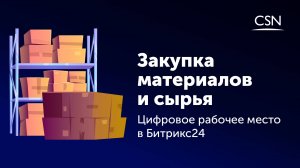 CSN

Закупка материалов и сырья

Цифровое рабочее место в Битрикс24